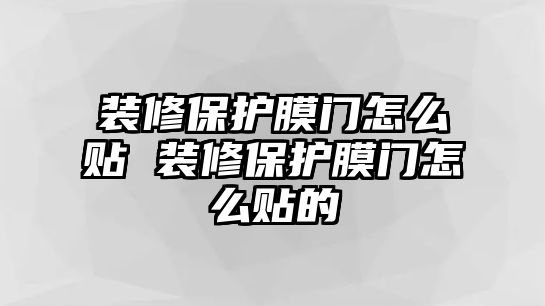 装修保护膜门怎么贴 装修保护膜门怎么贴的